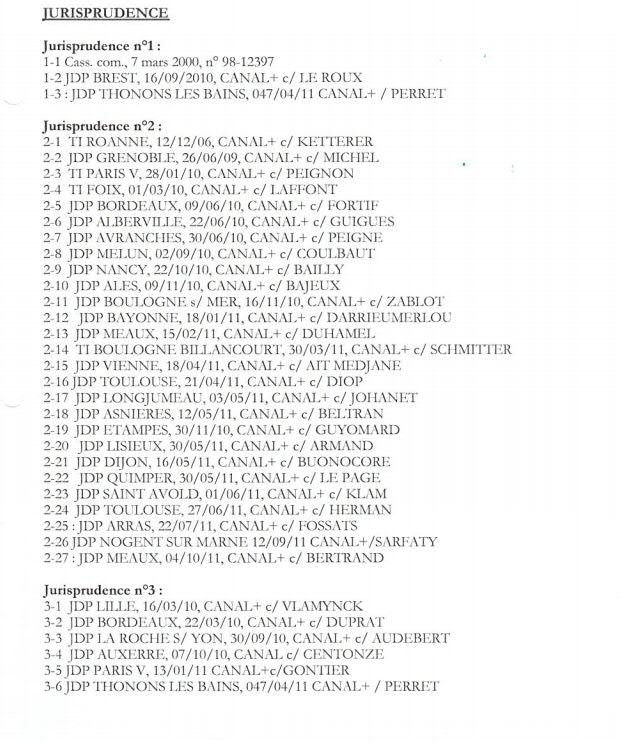 JURISPRUDENCE

Jurisprudence n°1 :
1-1 Cass. com., 7 mars 2000, n° 98-12397
1-2 JDP BREST, 16/09/2010, CANAL+ c/ LE ROUX
1-3 : JDP THONONS LES BAINS, 047/04/11 CANAL+ / PERRET

Jurisprudence n°2 :
2-1 TI ROANNE, 12/12/06, CANAL+ c/ KETTERER
2-2 JDP GRENOBLE, 26/06/09, CANAL+ c/ MICHEL
2-3 TI PARIS V, 28/01/10, CANAL+ c/ PEIGNON
2-4 TI FOIX, 01/03/10, CANAL+ c/ LAFFONT
2-5 JDP BORDEAUX, 09/06/10, CANAL+ c/ FORTIF
2-6 JDP ALBERVILLE, 22/06/10, CANAL+ c/ GUIGUES
2-7 JDP AVRANCHES, 30/06/10, CANAL+ c/ PEIGNE
2-8 JDP MELUN, 02/09/10, CANAL+ c/ COULBAUT
2-9 JDP NANCY, 22/10/10, CANAL+ c/ BAILLY
2-10 JDP ALES, 09/11/10, CANAL+ c/ BAJEUX
2-11 JDP BOULOGNE s/ MER, 16/11/10, CANAL+ c/ ZABLOT
2-12 JDP BAYONNE, 18/01/11, CANAL+ c/ DARRIEUMERLOU
2-13 JDP MEAUX, 15/02/11, CANAL+ c/ DUHAMEL
2-14 TI BOULOGNE BILLANCOURT, 30/03/11, CANAL+ c/ SCHMITTER
2-15 JDP VIENNE, 18/04/11, CANAL+ c/ AIT MEDJANE
2-16 JDP TOULOUSE, 21/04/11, CANAL+ c/ DIOP
2-17 JDP LONGJUMEAU, 03/05/11, CANAL+ c/ JOHANET
2-18 JDP ASNIERES, 12/05/11, CANAL+ c/ BELTRAN
2-19 JDP ETAMPES, 30/11/10, CANAL+ c/ GUYOMARD
2-20 JDP LISIEUX, 30/05/11, CANAL+ c/ ARMAND
2-21 JDP DIJON, 16/05/11, CANAL+ c/ BUONOCORE
2-22 JDP QUIMPER, 30/05/11, CANAL+ c/ LE PAGE
2-23 JDP SAINT AVOLD, 01/06/11, CANAL+ c/ KLAM
2-24 JDP TOULOUSE, 27/06/11, CANAL+ c/ HERMAN
2-25 : JDP ARRAS, 22/07/11, CANAL+ c/ FOSSATS
2-26 JDP NOGENT SUR MARNE 12/09/11 CANAL+/SARFATY
2-27 : JDP MEAUX, 04/10/11, CANAL+ c/ BERTRAND

Jurisprudence n°3 :
3-1 JDP LILLE, 16/03/10, CANAL+ c/ VLAMYNCK
3-2 JDP BORDEAUX, 22/03/10, CANAL+ c/ DUPRAT
3-3 JDP LA ROCHE S/ YON, 30/09/10, CANAL+ c/ AUDEBERT
3-4 JDP AUXERRE, 07/10/10, CANAL c/ CENTONZE
3-5 JDP PARIS V, 13/01/11 CANAL+c/GONTIER
3-6 JDP THONONS LES BAINS, 047/04/11 CANAL+ / PERRET